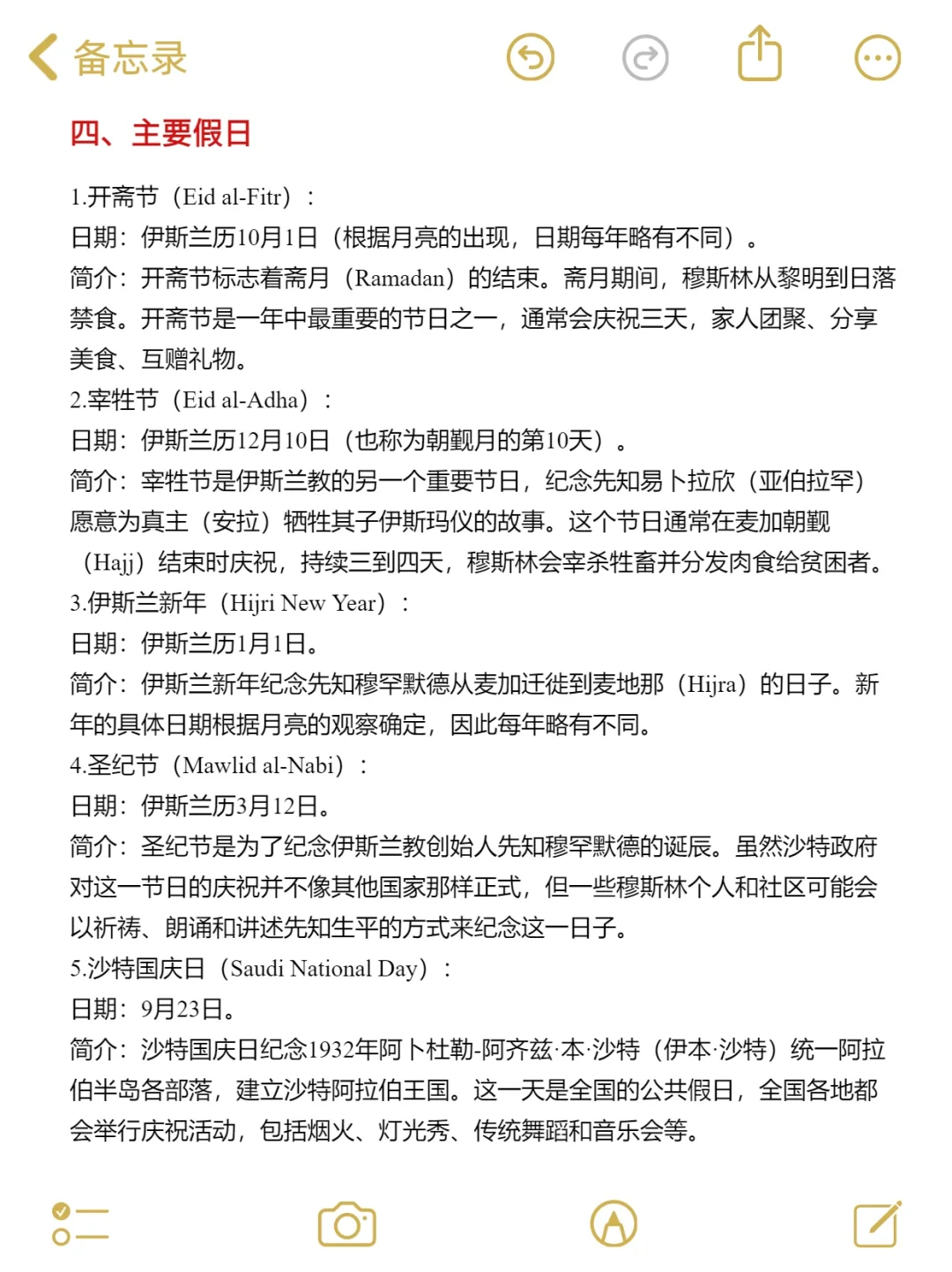 备忘录

四、主要假日

1.开斋节（Eid al-Fitr）：
日期：伊斯兰历10月1日（根据月亮的出现，日期每年略有不同）。
简介：开斋节标志着斋月（Ramadan）的结束。斋月期间，穆斯林从黎明到日落禁食。开斋节是一年中最重要的节日之一，通常会庆祝三天，家人团聚、分享美食、互赠礼物。
2.宰牲节（Eid al-Adha）：
日期：伊斯兰历12月10日（也称为朝觐月的第10天）。
简介：宰牲节是伊斯兰教的另一个重要节日，纪念先知易卜拉欣（亚伯拉罕）愿意为真主（安拉）牺牲其子伊斯玛仪的故事。这个节日通常在麦加朝觐（Hajj）结束时庆祝，持续三到四天，穆斯林会宰杀牲畜并分发肉食给贫困者。
3.伊斯兰新年（Hijri New Year）：
日期：伊斯兰历1月1日。
简介：伊斯兰新年纪念先知穆罕默德从麦加迁徙到麦地那（Hijra）的日子。新年的具体日期根据月亮的观察确定，因此每年略有不同。
4.圣纪节（Mawlid al-Nabi）：
日期：伊斯兰历3月12日。
简介：圣纪节是为了纪念伊斯兰教创始人先知穆罕默德的诞辰。虽然沙特政府对这一节日的庆祝并不像其他国家那样正式，但一些穆斯林个人和社区可能会以祈祷、朗诵和讲述先知生平的方式来纪念这一日子。
5.沙特国庆日（Saudi National Day）：
日期：9月23日。
简介：沙特国庆日纪念1932年阿卜杜勒-阿齐兹·本·沙特（伊本·沙特）统一阿拉伯半岛各部落，建立沙特阿拉伯王国。这一天是全国的公共假日，全国各地都会举行庆祝活动，包括烟火、灯光秀、传统舞蹈和音乐会等。